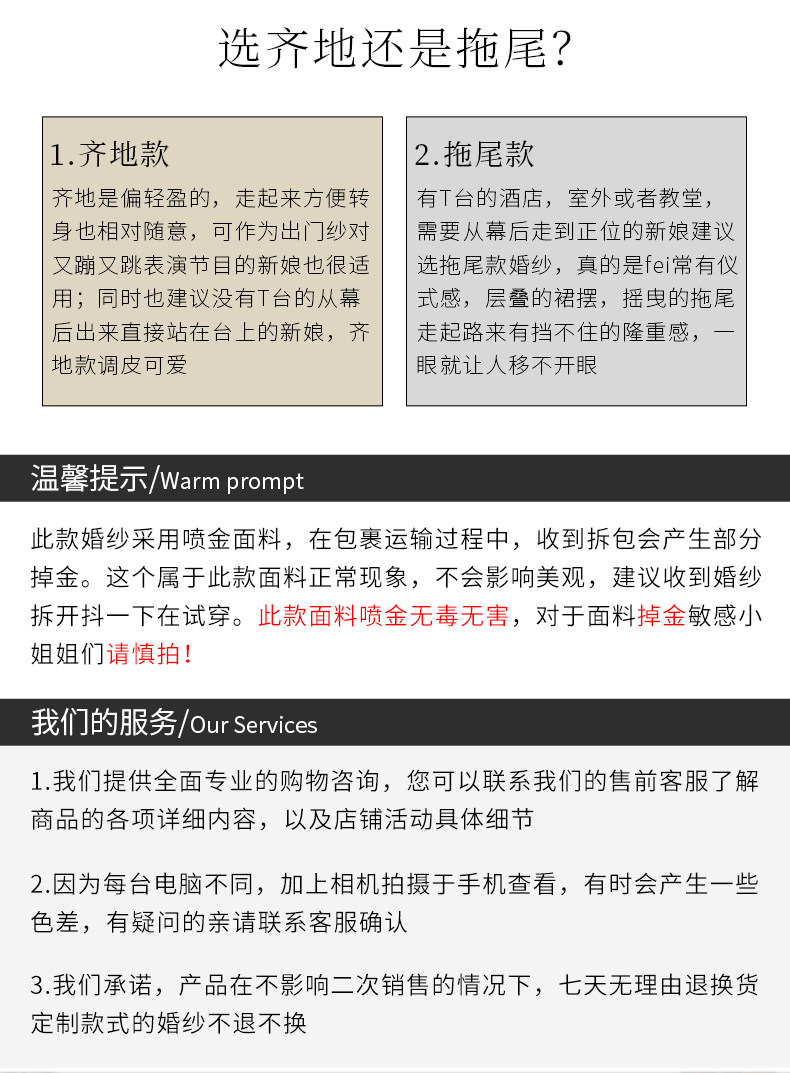 选齐地还是拖尾？

1.齐地款
齐地是偏轻盈的，走起来方便转身也相对随意，可作为出门纱对又蹦又跳表演节目的新娘也很适用；同时也建议没有T台的从幕后出来直接站在台上的新娘，齐地款调皮可爱

2.拖尾款
有T台的酒店，室外或者教堂，需要从幕后走到正位的新娘建议选拖尾款婚纱，真的是fei常有仪式感，层叠的裙摆，摇曳的拖尾走起路来有挡不住的隆重感，一眼就让人移不开眼

温馨提示/Warm prompt

此款婚纱采用喷金面料，在包裹运输过程中，收到拆包会产生部分掉金。这个属于此款面料正常现象，不会影响美观，建议收到婚纱拆开抖一下在试穿。此款面料喷金无毒无害，对于面料掉金敏感小姐姐们请慎拍！

我们的服务/Our Services

1.我们提供全面专业的购物咨询，您可以联系我们的售前客服了解商品的各项详细内容，以及店铺活动具体细节

2.因为每台电脑不同，加上相机拍摄于手机查看，有时会产生一些色差，有疑问的亲请联系客服确认

3.我们承诺，产品在不影响二次销售的情况下，七天无理由退换货定制款式的婚纱不退不换